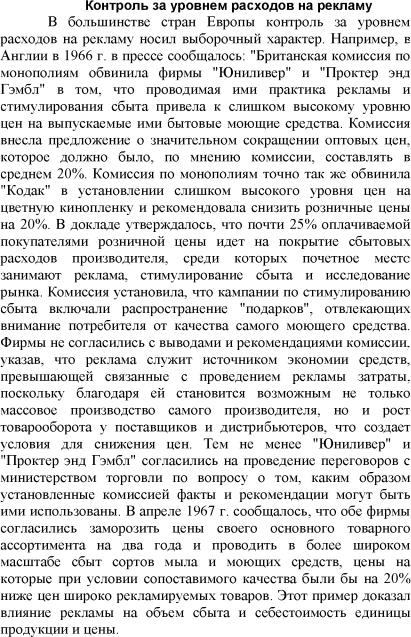 Контроль за уровнем расходов на рекламу

В большинстве стран Европы контроль за уровнем расходов на рекламу носил выборочный характер. Например, в Англии в 1966 г. в прессе сообщалось: "Британская комиссия по монополиям обвинила фирмы "Юниливер" и "Проктер энд Гэмбл" в том, что проводимая ими практика рекламы и стимулирования сбыта привела к слишком высокому уровню цен на выпускаемые ими бытовые моющие средства. Комиссия внесла предложение о значительном сокращении оптовых цен, которое должно было, по мнению комиссии, составлять в среднем 20%. Комиссия по монополиям точно так же обвинила "Кодак" в установлении слишком высокого уровня цен на цветную кинопленку и рекомендовала снизить розничные цены на 20%. В докладе утверждалось, что почти 25% оплачиваемой покупателями розничной цены идет на покрытие сбытовых расходов производителя, среди которых почетное местс занимают реклама, стимулирование сбыта и исследование рынка. Комиссия установила, что кампании по стимулированию сбыта включали распространение "подарков", отвлекающих внимание потребителя от качества самого моющего средства. Фирмы не согласились с выводами и рекомендациями комиссии, указав, что реклама служит источником экономии средств, превышающей связанные с проведением рекламы затраты, поскольку благодаря ей становится возможным не только массовое производство самого производителя, но и рост товарооборота у поставщиков и дистрибьютеров, что создает условия для снижения цен. Тем не менее "Юниливер" и "Проктер энд Гэмбл" согласились на проведение переговоров с министерством торговли по вопросу о том, каким образом установленные комиссией факты и рекомендации могут быть ими использованы. В апреле 1967 г. сообщалось, что обе фирмы согласились заморозить цены своего основного товарного ассортимента на два года и проводить в более широком масштабе сбыт сортов мыла и моющих средств, цены на которые при условии сопоставимого качества были бы на 20% ниже цен широко рекламируемых товаров. Этот пример доказал влияние рекламы на объем сбыта и себестоимость единицы продукции и цены.